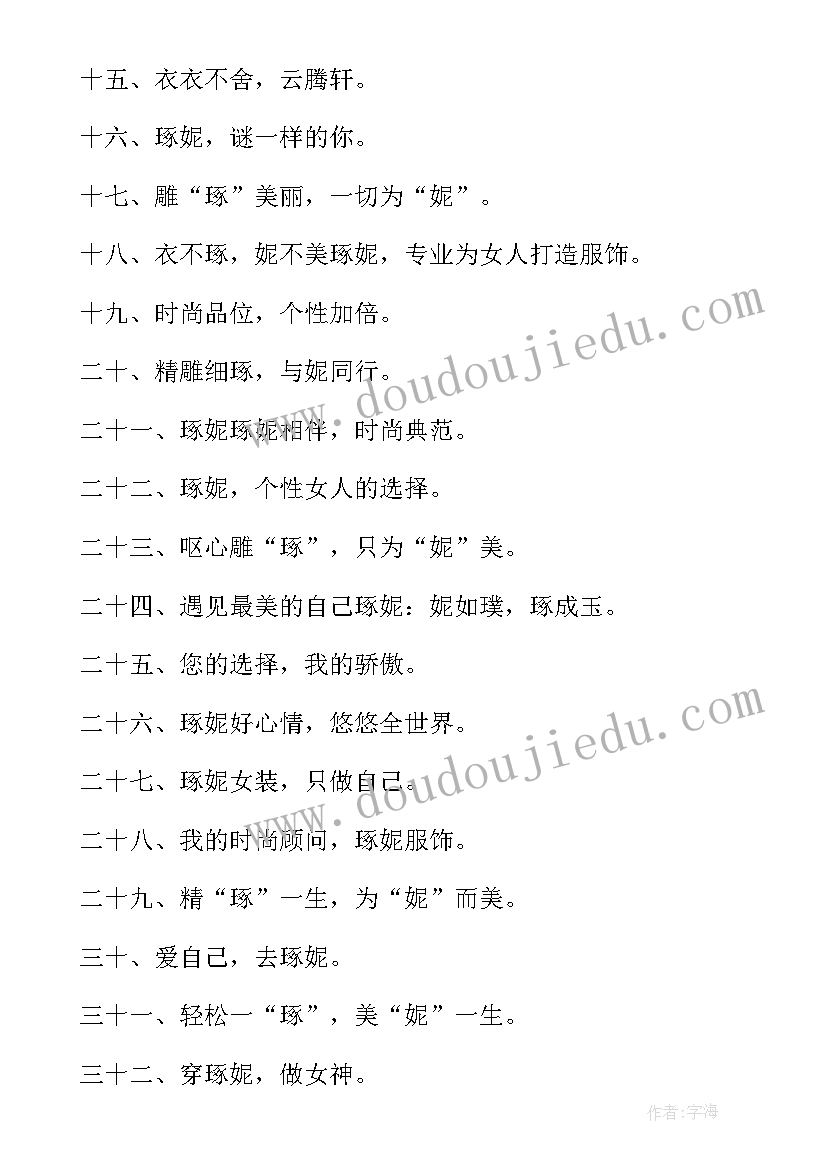 十五、衣衣不舍，云腾轩。

十六、琢妮，谜一样的你。

十七、雕“琢”美丽，一切为“妮”。

十八、衣不琢，妮不美琢妮，专业为女人打造服饰。

十九、时尚品位，个性加倍。

二十、精雕细琢，与妮同行。

二十一、琢妮琢妮相伴，时尚典范。

二十二、琢妮，个性女人的选择。

二十三、呕心雕“琢”，只为“妮”美。

二十四、遇见最美的自己琢妮：妮如璞，琢成玉。

二十五、您的选择，我的骄傲。

二十六、琢妮好心情，悠悠全世界。

二十七、琢妮女装，只做自己。

二十八、我的时尚顾问，琢妮服饰。

二十九、精“琢”一生，为“妮”而美。

三十、爱自己，去琢妮。

三十一、轻松一“琢”，美“妮”一生。

三十二、穿琢妮，做女神。

www.doudoujiedu.com

www.doudoujiedu.com

作者：字海